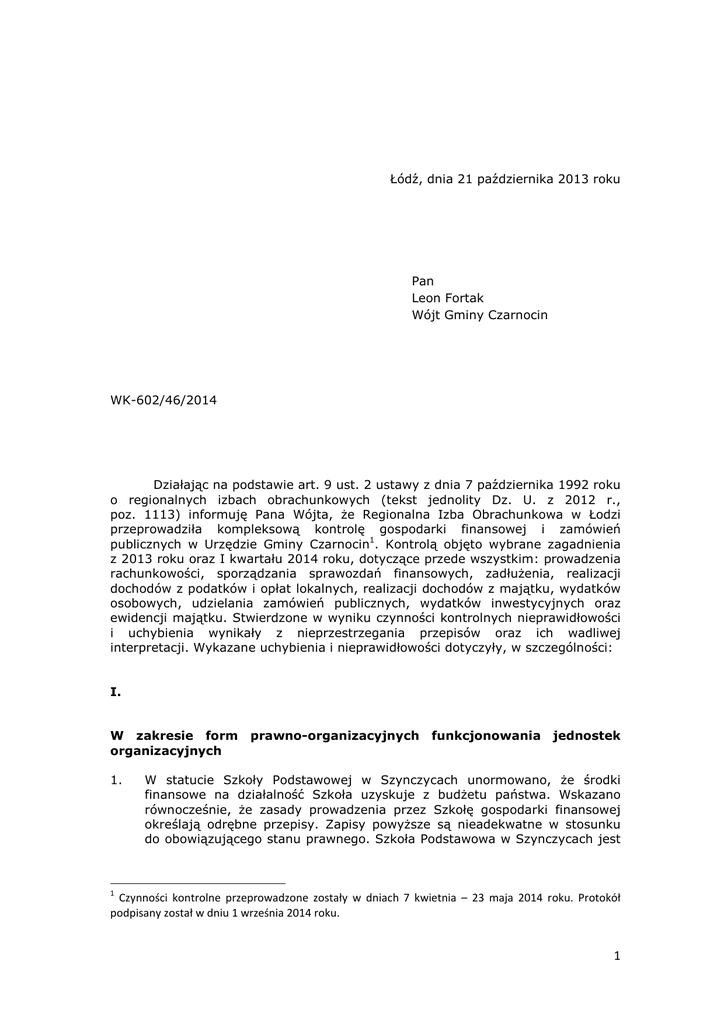 Łódź, dnia 21 października 2013 roku

Pan
Leon Fortak
Wójt Gminy Czarnocin

WK-602/46/2014

Działając na podstawie art. 9 ust. 2 ustawy z dnia 7 października 1992 roku o regionalnych izbach obrachunkowych (tekst jednolity Dz. U. z 2012 r., poz. 1113) informuję Pana Wójta, że Regionalna Izba Obrachunkowa w Łodzi przeprowadziła kompleksową kontrolę gospodarki finansowej i zamówień publicznych w Urzędzie Gminy Czarnocin$^1$. Kontrolą objęto wybrane zagadnienia z 2013 roku oraz I kwartału 2014 roku, dotyczące przede wszystkim: prowadzenia rachunkowości, sporządzania sprawozdań finansowych, zadłużenia, realizacji dochodów z podatków i opłat lokalnych, realizacji dochodów z majątku, wydatków osobowych, udzielania zamówień publicznych, wydatków inwestycyjnych oraz ewidencji majątku. Stwierdzone w wyniku czynności kontrolnych nieprawidłowości i uchybienia wynikały z nieprzestrzegania przepisów oraz ich wadliwej interpretacji. Wykazane uchybienia i nieprawidłowości dotyczyły, w szczególności:

I.

W zakresie form prawno-organizacyjnych funkcjonowania jednostek organizacyjnych

1. W statucie Szkoły Podstawowej w Szynczycach unormowano, że środki finansowe na działalność Szkoła uzyskuje z budżetu państwa. Wskazano równocześnie, że zasady prowadzenia przez Szkołę gospodarki finansowej określają odrębne przepisy. Zapisy powyższe są nieadekwatne w stosunku do obowiązującego stanu prawnego. Szkoła Podstawowa w Szynczycach jest

$^1$ Czynności kontrolne przeprowadzone zostały w dniach 7 kwietnia – 23 maja 2014 roku. Protokół podpisany został w dniu 1 września 2014 roku.

1